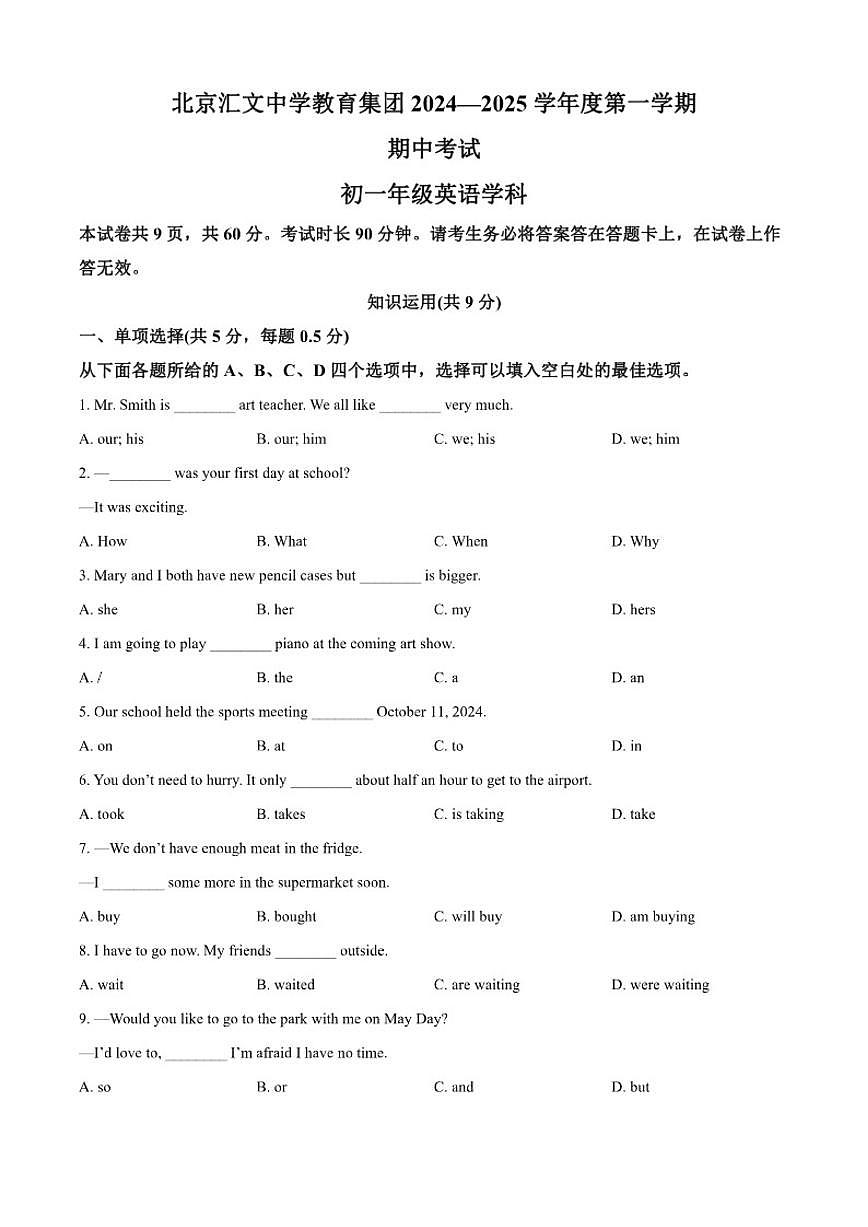 北京汇文中学教育集团 2024—2025 学年度第一学期

期中考试

初一年级英语学科

本试卷共 9 页，共 60 分。考试时长 90 分钟。请考生务必将答案答在答题卡上，在试卷上作答无效。

知识运用(共 9 分)

一、单项选择(共 5 分，每题 0.5 分)

从下面各题所给的 A、B、C、D 四个选项中，选择可以填入空白处的最佳选项。

1. Mr. Smith is ________ art teacher. We all like ________ very much.

A. our; his B. our; him C. we; his D. we; him

2. —________ was your first day at school?

—It was exciting.

A. How B. What C. When D. Why

3. Mary and I both have new pencil cases but ________ is bigger.

A. she B. her C. my D. hers

4. I am going to play ________ piano at the coming art show.

A. / B. the C. a D. an

5. Our school held the sports meeting ________ October 11, 2024.

A. on B. at C. to D. in

6. You don't need to hurry. It only ________ about half an hour to get to the airport.

A. took B. takes C. is taking D. take

7. —We don't have enough meat in the fridge.

—I ________ some more in the supermarket soon.

A. buy B. bought C. will buy D. am buying

8. I have to go now. My friends ________ outside.

A. wait B. waited C. are waiting D. were waiting

9. —Would you like to go to the park with me on May Day?

—I'd love to, ________ I'm afraid I have no time.

A. so B. or C. and D. but